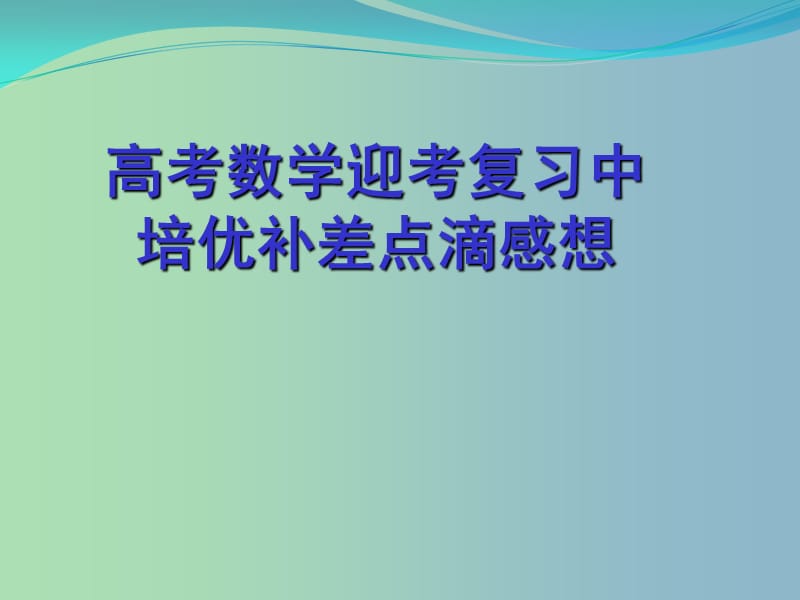 高考数学迎考复习中
培优补差点滴感想